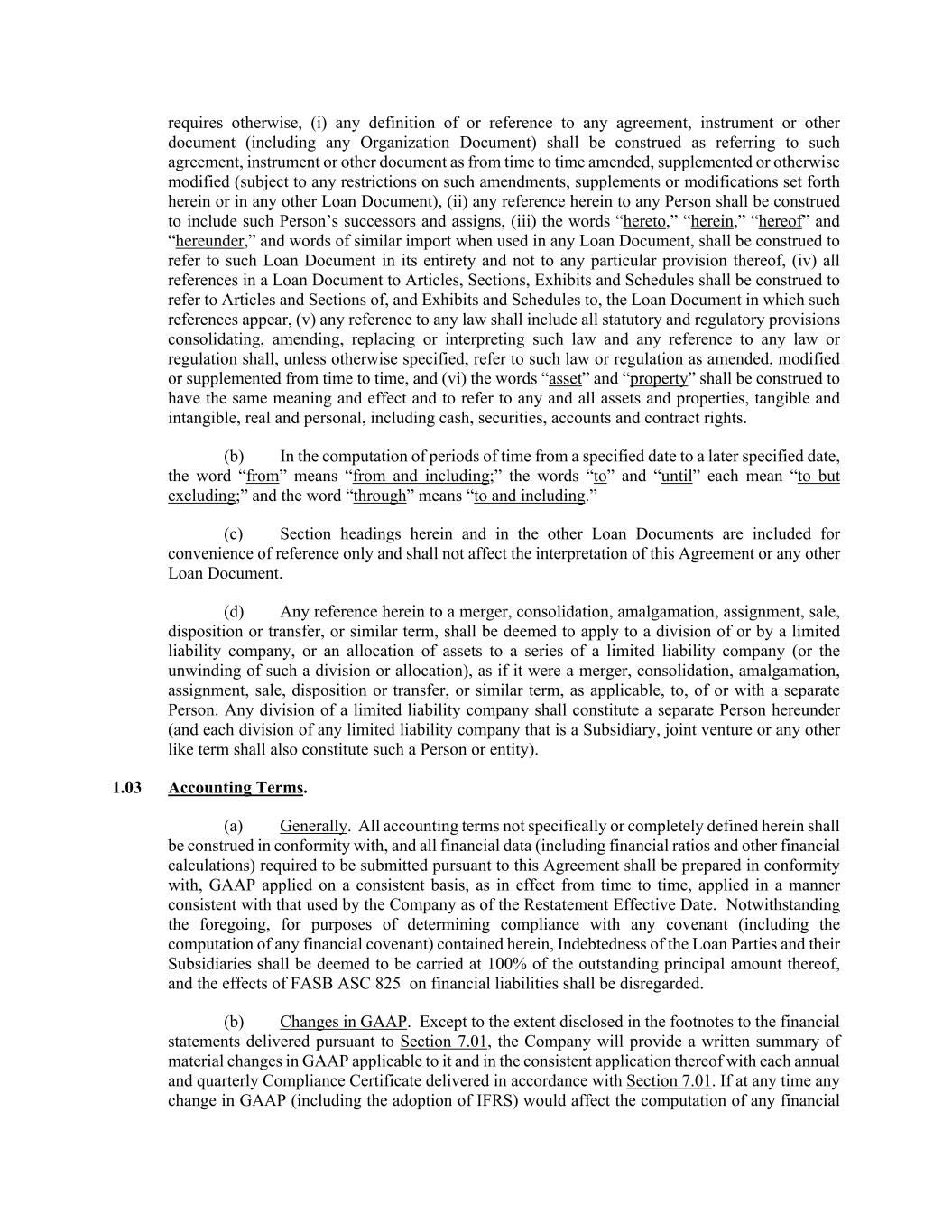 requires otherwise, (i) any definition of or reference to any agreement, instrument or other document (including any Organization Document) shall be construed as referring to such agreement, instrument or other document as from time to time amended, supplemented or otherwise modified (subject to any restrictions on such amendments, supplements or modifications set forth herein or in any other Loan Document), (ii) any reference herein to any Person shall be construed to include such Person's successors and assigns, (iii) the words "hereto," "herein," "hereof" and "hereunder," and words of similar import when used in any Loan Document, shall be construed to refer to such Loan Document in its entirety and not to any particular provision thereof, (iv) all references in a Loan Document to Articles, Sections, Exhibits and Schedules shall be construed to refer to Articles and Sections of, and Exhibits and Schedules to, the Loan Document in which such references appear, (v) any reference to any law shall include all statutory and regulatory provisions consolidating, amending, replacing or interpreting such law and any reference to any law or regulation shall, unless otherwise specified, refer to such law or regulation as amended, modified or supplemented from time to time, and (vi) the words "asset" and "property" shall be construed to have the same meaning and effect and to refer to any and all assets and properties, tangible and intangible, real and personal, including cash, securities, accounts and contract rights.

(b) In the computation of periods of time from a specified date to a later specified date, the word "from" means "from and including;" the words "to" and "until" each mean "to but excluding;" and the word "through" means "to and including."

(c) Section headings herein and in the other Loan Documents are included for convenience of reference only and shall not affect the interpretation of this Agreement or any other Loan Document.

(d) Any reference herein to a merger, consolidation, amalgamation, assignment, sale, disposition or transfer, or similar term, shall be deemed to apply to a division of or by a limited liability company, or an allocation of assets to a series of a limited liability company (or the unwinding of such a division or allocation), as if it were a merger, consolidation, amalgamation, assignment, sale, disposition or transfer, or similar term, as applicable, to, of or with a separate Person. Any division of a limited liability company shall constitute a separate Person hereunder (and each division of any limited liability company that is a Subsidiary, joint venture or any other like term shall also constitute such a Person or entity).

1.03 Accounting Terms.

(a) Generally. All accounting terms not specifically or completely defined herein shall be construed in conformity with, and all financial data (including financial ratios and other financial calculations) required to be submitted pursuant to this Agreement shall be prepared in conformity with, GAAP applied on a consistent basis, as in effect from time to time, applied in a manner consistent with that used by the Company as of the Restatement Effective Date. Notwithstanding the foregoing, for purposes of determining compliance with any covenant (including the computation of any financial covenant) contained herein, Indebtedness of the Loan Parties and their Subsidiaries shall be deemed to be carried at 100% of the outstanding principal amount thereof, and the effects of FASB ASC 825 on financial liabilities shall be disregarded.

(b) Changes in GAAP. Except to the extent disclosed in the footnotes to the financial statements delivered pursuant to Section 7.01, the Company will provide a written summary of material changes in GAAP applicable to it and in the consistent application thereof with each annual and quarterly Compliance Certificate delivered in accordance with Section 7.01. If at any time any change in GAAP (including the adoption of IFRS) would affect the computation of any financial